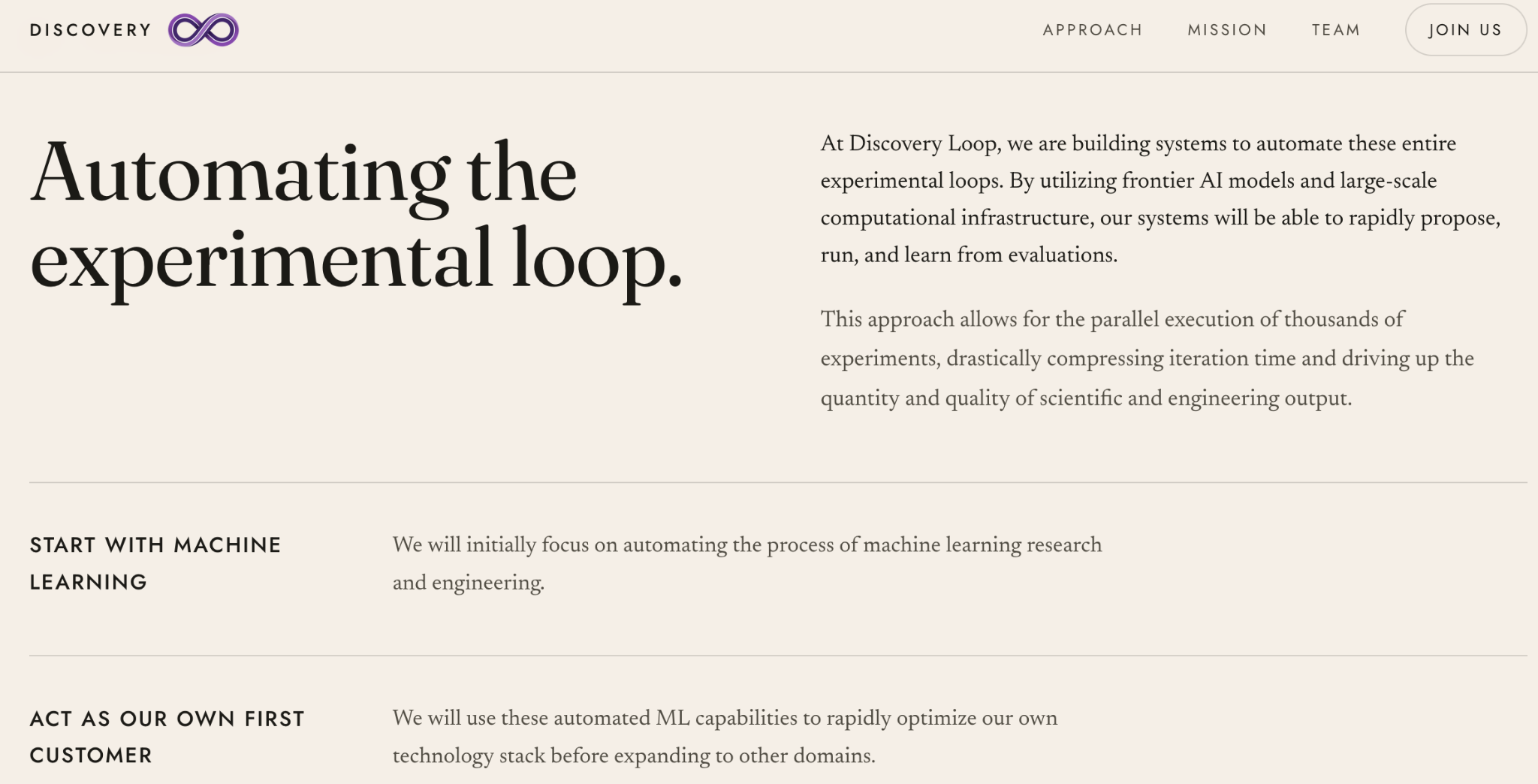 DISCOVERY

APPROACH MISSION TEAM JOIN US

Automating the experimental loop.

At Discovery Loop, we are building systems to automate these entire experimental loops. By utilizing frontier AI models and large-scale computational infrastructure, our systems will be able to rapidly propose, run, and learn from evaluations.

This approach allows for the parallel execution of thousands of experiments, drastically compressing iteration time and driving up the quantity and quality of scientific and engineering output.

START WITH MACHINE LEARNING

We will initially focus on automating the process of machine learning research and engineering.

ACT AS OUR OWN FIRST CUSTOMER

We will use these automated ML capabilities to rapidly optimize our own technology stack before expanding to other domains.